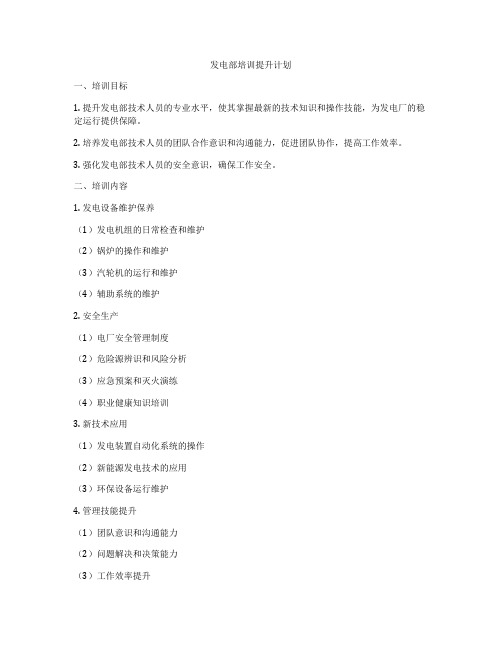 发电部培训提升计划

一、培训目标

1. 提升发电部技术人员的专业水平，使其掌握最新的技术知识和操作技能，为发电厂的稳定运行提供保障。

2. 培养发电部技术人员的团队合作意识和沟通能力，促进团队协作，提高工作效率。

3. 强化发电部技术人员的安全意识，确保工作安全。

二、培训内容

1. 发电设备维护保养

（1）发电机组的日常检查和维护

（2）锅炉的操作和维护

（3）汽轮机的运行和维护

（4）辅助系统的维护

2. 安全生产

（1）电厂安全管理制度

（2）危险源辨识和风险分析

（3）应急预案和灭火演练

（4）职业健康知识培训

3. 新技术应用

（1）发电装置自动化系统的操作

（2）新能源发电技术的应用

（3）环保设备运行维护

4. 管理技能提升

（1）团队意识和沟通能力

（2）问题解决和决策能力

（3）工作效率提升